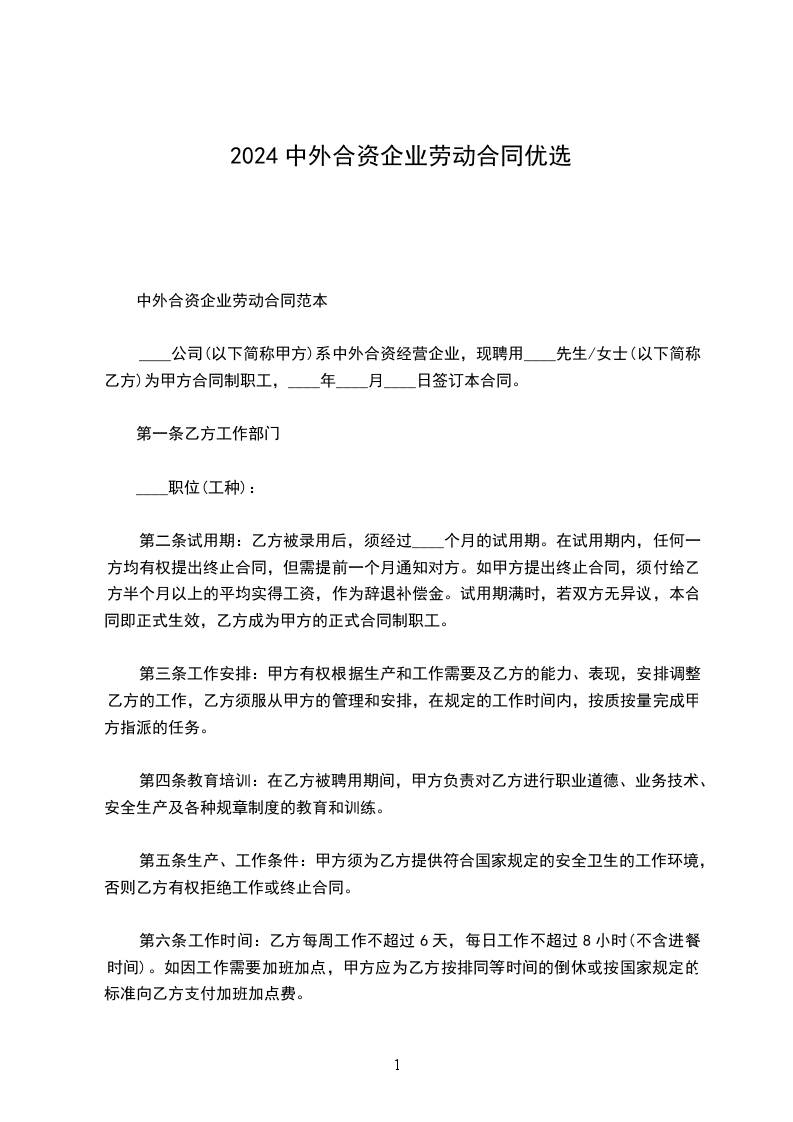 2024 中外合资企业劳动合同优选

中外合资企业劳动合同范本

____公司(以下简称甲方)系中外合资经营企业，现聘用____先生/女士(以下简称乙方)为甲方合同制职工，____年____月____日签订本合同。

第一条乙方工作部门

____职位(工种)：

第二条试用期：乙方被录用后，须经过____个月的试用期。在试用期内，任何一方均有权提出终止合同，但需提前一个月通知对方。如甲方提出终止合同，须付给乙方半个月以上的平均实得工资，作为辞退补偿金。试用期满时，若双方无异议，本合同即正式生效，乙方成为甲方的正式合同制职工。

第三条工作安排：甲方有权根据生产和工作需要及乙方的能力、表现，安排调整乙方的工作，乙方须服从甲方的管理和安排，在规定的工作时间内，按质按量完成甲方指派的任务。

第四条教育培训：在乙方被聘用期间，甲方负责对乙方进行职业道德、业务技术、安全生产及各种规章制度的教育和训练。

第五条生产、工作条件：甲方须为乙方提供符合国家规定的安全卫生的工作环境，否则乙方有权拒绝工作或终止合同。

第六条工作时间：乙方每周工作不超过 6 天，每日工作不超过 8 小时(不含进餐时间)。如因工作需要加班加点，甲方应为乙方按排同等时间的倒休或按国家规定的标准向乙方支付加班加点费。

1